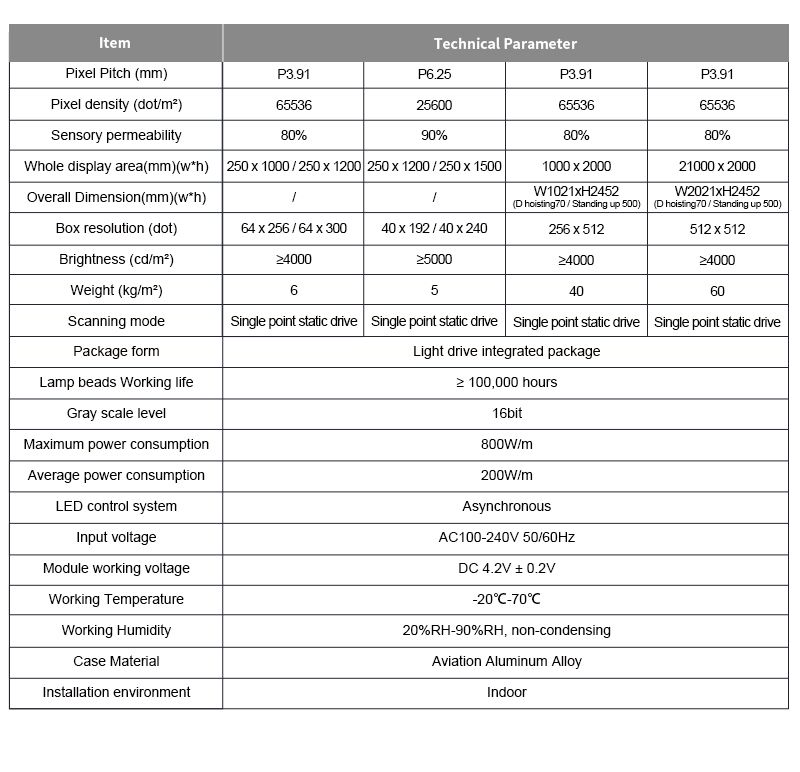 | Item | Technical Parameter | | | |
|---|---|---|---|---|
| Pixel Pitch (mm) | P3.91 | P6.25 | P3.91 | P3.91 |
| Pixel density (dot/m²) | 65536 | 25600 | 65536 | 65536 |
| Sensory permeability | 80% | 90% | 80% | 80% |
| Whole display area(mm)(w*h) | 250 x 1000 / 250 x 1200 | 250 x 1200 / 250 x 1500 | 1000 x 2000 | 21000 x 2000 |
| Overall Dimension(mm)(w*h) | / | / | W1021xH2452 (D hoisting70 / Standing up 500) | W2021xH2452 (D hoisting70 / Standing up 500) |
| Box resolution (dot) | 64 x 256 / 64 x 300 | 40 x 192 / 40 x 240 | 256 x 512 | 512 x 512 |
| Brightness (cd/m²) | ≥4000 | ≥5000 | ≥4000 | ≥4000 |
| Weight (kg/m²) | 6 | 5 | 40 | 60 |
| Scanning mode | Single point static drive | Single point static drive | Single point static drive | Single point static drive |
| Package form | Light drive integrated package | | | |
| Lamp beads Working life | ≥ 100,000 hours | | | |
| Gray scale level | 16bit | | | |
| Maximum power consumption | 800W/m | | | |
| Average power consumption | 200W/m | | | |
| LED control system | Asynchronous | | | |
| Input voltage | AC100-240V 50/60Hz | | | |
| Module working voltage | DC 4.2V ± 0.2V | | | |
| Working Temperature | -20℃-70℃ | | | |
| Working Humidity | 20%RH-90%RH, non-condensing | | | |
| Case Material | Aviation Aluminum Alloy | | | |
| Installation environment | Indoor | | | |